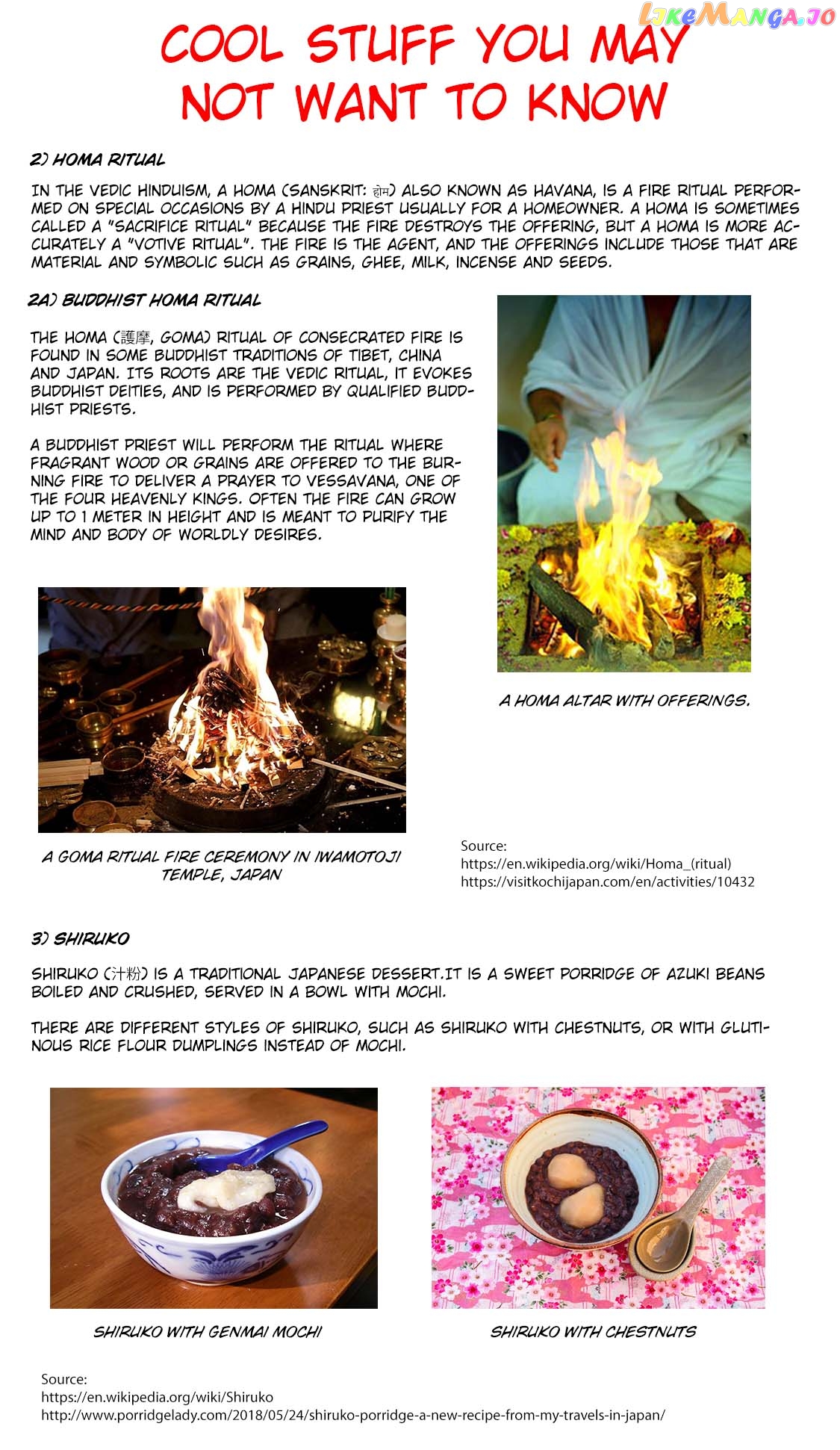 LikeManga.io

COOL STUFF YOU MAY NOT WANT TO KNOW

2) HOMA RITUAL

IN THE VEDIC HINDUISM, A HOMA (SANSKRIT: होम) ALSO KNOWN AS HAVANA, IS A FIRE RITUAL PERFORMED ON SPECIAL OCCASIONS BY A HINDU PRIEST USUALLY FOR A HOMEOWNER. A HOMA IS SOMETIMES CALLED A "SACRIFICE RITUAL" BECAUSE THE FIRE DESTROYS THE OFFERING, BUT A HOMA IS MORE ACCURATELY A "VOTIVE RITUAL". THE FIRE IS THE AGENT, AND THE OFFERINGS INCLUDE THOSE THAT ARE MATERIAL AND SYMBOLIC SUCH AS GRAINS, GHEE, MILK, INCENSE AND SEEDS.

2A) BUDDHIST HOMA RITUAL

THE HOMA (護摩, GOMA) RITUAL OF CONSECRATED FIRE IS FOUND IN SOME BUDDHIST TRADITIONS OF TIBET, CHINA AND JAPAN. ITS ROOTS ARE THE VEDIC RITUAL, IT EVOKES BUDDHIST DEITIES, AND IS PERFORMED BY QUALIFIED BUDDHIST PRIESTS.

A BUDDHIST PRIEST WILL PERFORM THE RITUAL WHERE FRAGRANT WOOD OR GRAINS ARE OFFERED TO THE BURNING FIRE TO DELIVER A PRAYER TO VESSAVANA, ONE OF THE FOUR HEAVENLY KINGS. OFTEN THE FIRE CAN GROW UP TO 1 METER IN HEIGHT AND IS MEANT TO PURIFY THE MIND AND BODY OF WORLDLY DESIRES.

A HOMA ALTAR WITH OFFERINGS.

A GOMA RITUAL FIRE CEREMONY IN IWAMOTOJI TEMPLE, JAPAN

Source:
https://en.wikipedia.org/wiki/Homa_(ritual)
https://visitkochijapan.com/en/activities/10432

3) SHIRUKO

SHIRUKO (汁粉) IS A TRADITIONAL JAPANESE DESSERT.IT IS A SWEET PORRIDGE OF AZUKI BEANS BOILED AND CRUSHED, SERVED IN A BOWL WITH MOCHI.

THERE ARE DIFFERENT STYLES OF SHIRUKO, SUCH AS SHIRUKO WITH CHESTNUTS, OR WITH GLUTINOUS RICE FLOUR DUMPLINGS INSTEAD OF MOCHI.

SHIRUKO WITH GENMAI MOCHI

SHIRUKO WITH CHESTNUTS

Source:
https://en.wikipedia.org/wiki/Shiruko
http://www.porridgelady.com/2018/05/24/shiruko-porridge-a-new-recipe-from-my-travels-in-japan/